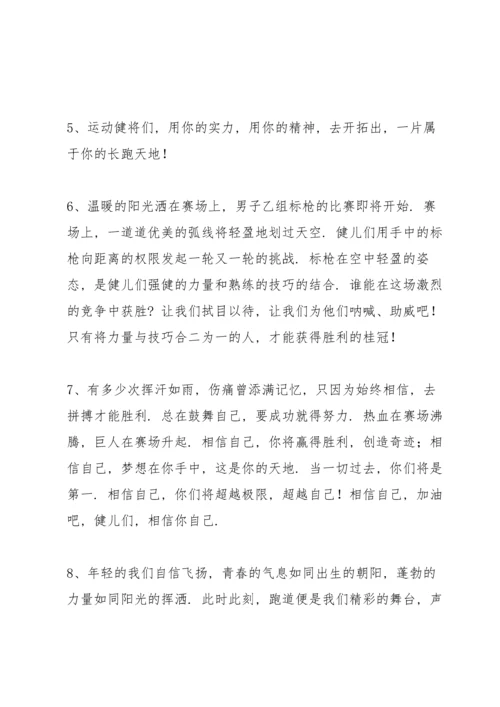 5、运动健将们，用你的实力，用你的精神，去开拓出，一片属于你的长跑天地！

6、温暖的阳光洒在赛场上，男子乙组标枪的比赛即将开始．赛场上，一道道优美的弧线将轻盈地划过天空．健儿们用手中的标枪向距离的权限发起一轮又一轮的挑战．标枪在空中轻盈的姿态，是健儿们强健的力量和熟练的技巧的结合．谁能在这场激烈的竞争中获胜？让我们拭目以待，让我们为他们呐喊、助威吧！只有将力量与技巧合二为一的人，才能获得胜利的桂冠！

7、有多少次挥汗如雨，伤痛曾添满记忆，只因为始终相信，去拼搏才能胜利．总在鼓舞自己，要成功就得努力．热血在赛场沸腾，巨人在赛场升起．相信自己，你将赢得胜利，创造奇迹；相信自己，梦想在你手中，这是你的天地．当一切过去，你们将是第一．相信自己，你们将超越极限，超越自己！相信自己，加油吧，健儿们，相信你自己．

8、年轻的我们自信飞扬，青春的气息如同出生的朝阳，蓬勃的力量如同阳光的挥洒．此时此刻，跑道便是我们精彩的舞台，声